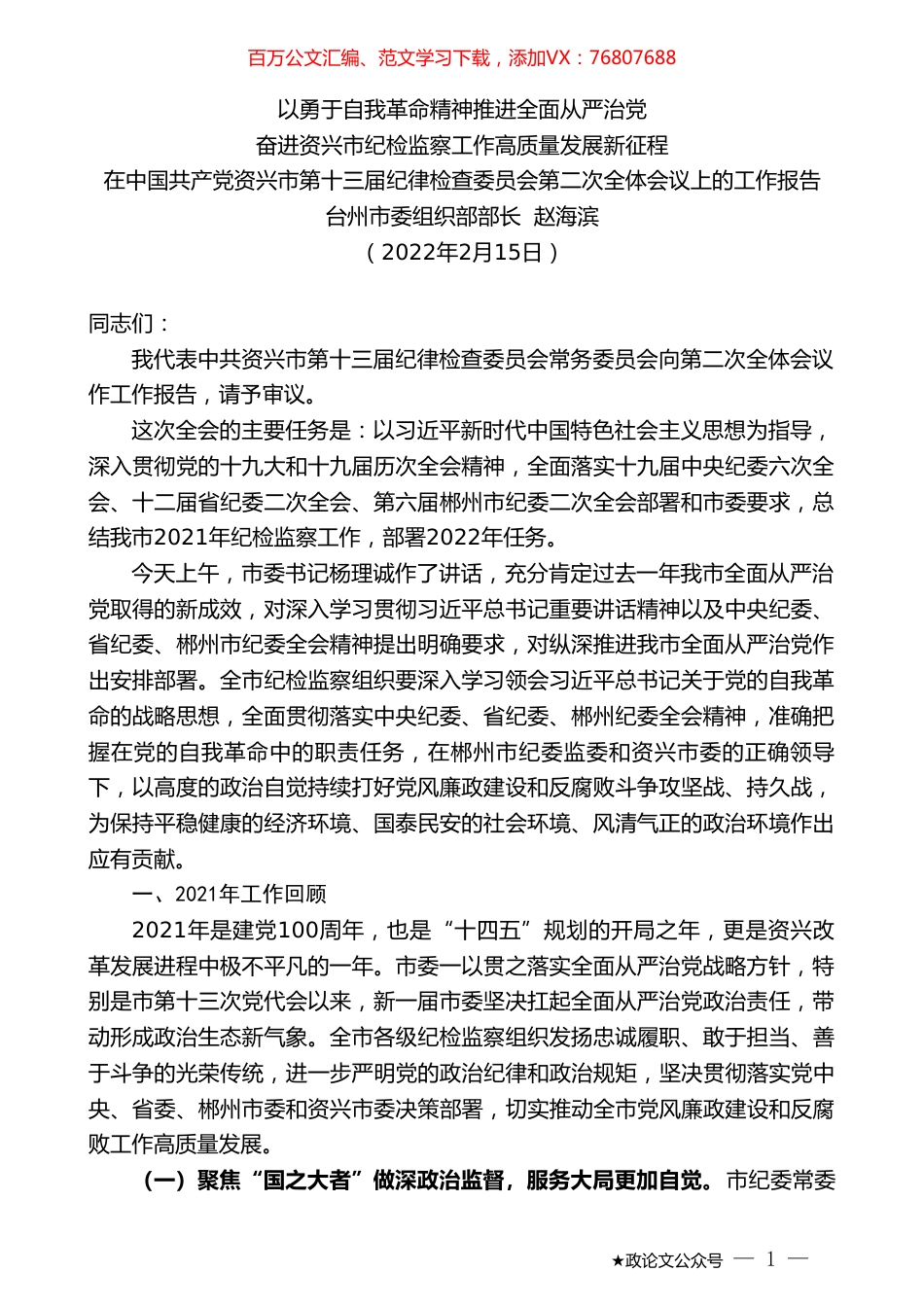 百万公文汇编、范文学习下载，添加VX：76807688

以勇于自我革命精神推进全面从严治党
奋进资兴市纪检监察工作高质量发展新征程
在中国共产党资兴市第十三届纪律检查委员会第二次全体会议上的工作报告
台州市委组织部部长 赵海滨
（2022年2月15日）

同志们：

我代表中共资兴市第十三届纪律检查委员会常务委员会向第二次全体会议作工作报告，请予审议。

这次全会的主要任务是：以习近平新时代中国特色社会主义思想为指导，深入贯彻党的十九大和十九届历次全会精神，全面落实十九届中央纪委六次全会、十二届省纪委二次全会、第六届郴州市纪委二次全会部署和市委要求，总结我市2021年纪检监察工作，部署2022年任务。

今天上午，市委书记杨理诚作了讲话，充分肯定过去一年我市全面从严治党取得的新成效，对深入学习贯彻习近平总书记重要讲话精神以及中央纪委、省纪委、郴州市纪委全会精神提出明确要求，对纵深推进我市全面从严治党作出安排部署。全市纪检监察组织要深入学习领会习近平总书记关于党的自我革命的战略思想，全面贯彻落实中央纪委、省纪委、郴州纪委全会精神，准确把握在党的自我革命中的职责任务，在郴州市纪委监委和资兴市委的正确领导下，以高度的政治自觉持续打好党风廉政建设和反腐败斗争攻坚战、持久战，为保持平稳健康的经济环境、国泰民安的社会环境、风清气正的政治环境作出应有贡献。

一、2021年工作回顾

2021年是建党100周年，也是“十四五”规划的开局之年，更是资兴改革发展进程中极不平凡的一年。市委一以贯之落实全面从严治党战略方针，特别是市第十三次党代会以来，新一届市委坚决扛起全面从严治党政治责任，带动形成政治生态新气象。全市各级纪检监察组织发扬忠诚履职、敢于担当、善于斗争的光荣传统，进一步严明党的政治纪律和政治规矩，坚决贯彻落实党中央、省委、郴州市委和资兴市委决策部署，切实推动全市党风廉政建设和反腐败工作高质量发展。

（一）聚焦“国之大者”做深政治监督，服务大局更加自觉。市纪委常委

★政论文公众号 — 1 —